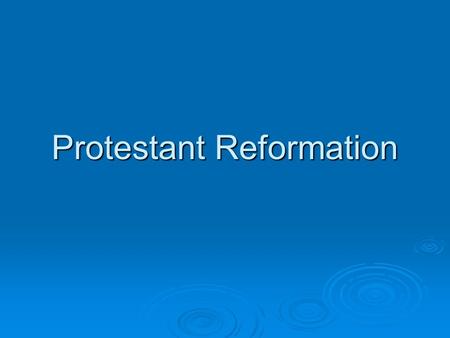 Protestant Reformation